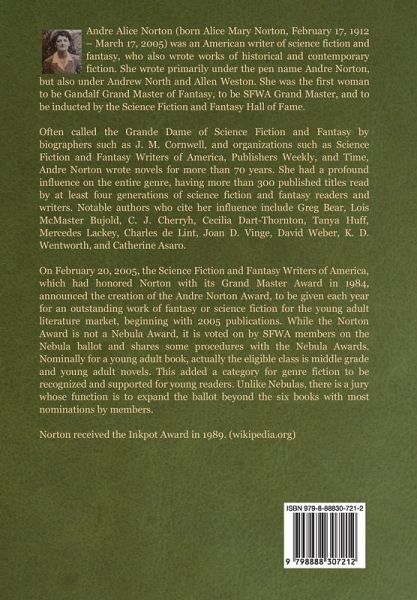 Andre Alice Norton (born Alice Mary Norton, February 17, 1912 – March 17, 2005) was an American writer of science fiction and fantasy, who also wrote works of historical and contemporary fiction. She wrote primarily under the pen name Andre Norton, but also under Andrew North and Allen Weston. She was the first woman to be Gandalf Grand Master of Fantasy, to be SFWA Grand Master, and to be inducted by the Science Fiction and Fantasy Hall of Fame.

Often called the Grande Dame of Science Fiction and Fantasy by biographers such as J. M. Cornwell, and organizations such as Science Fiction and Fantasy Writers of America, Publishers Weekly, and Time, Andre Norton wrote novels for more than 70 years. She had a profound influence on the entire genre, having more than 300 published titles read by at least four generations of science fiction and fantasy readers and writers. Notable authors who cite her influence include Greg Bear, Lois McMaster Bujold, C. J. Cherryh, Cecilia Dart-Thornton, Tanya Huff, Mercedes Lackey, Charles de Lint, Joan D. Vinge, David Weber, K. D. Wentworth, and Catherine Asaro.

On February 20, 2005, the Science Fiction and Fantasy Writers of America, which had honored Norton with its Grand Master Award in 1984, announced the creation of the Andre Norton Award, to be given each year for an outstanding work of fantasy or science fiction for the young adult literature market, beginning with 2005 publications. While the Norton Award is not a Nebula Award, it is voted on by SFWA members on the Nebula ballot and shares some procedures with the Nebula Awards. Nominally for a young adult book, actually the eligible class is middle grade and young adult novels. This added a category for genre fiction to be recognized and supported for young readers. Unlike Nebulas, there is a jury whose function is to expand the ballot beyond the six books with most nominations by members.

Norton received the Inkpot Award in 1989. (wikipedia.org)

ISBN 979-8-88830-721-2

9 798888 307212